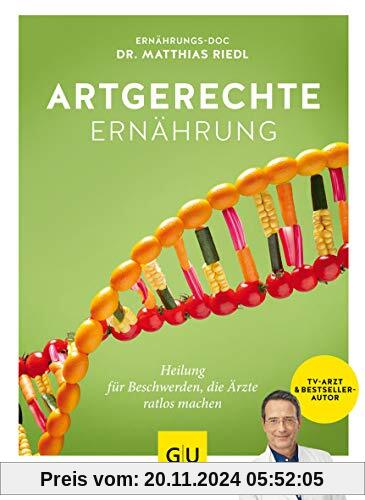 ERNÄHRUNGS-DOC
DR. MATTHIAS RIEDL

ARTGERECHTE
ERNÄHRUNG

Heilung für Beschwerden, die Ärzte ratlos machen

TV-ARZT & BESTSELLER-AUTOR

GU

Preis vom: 20.11.2024 05:52:05